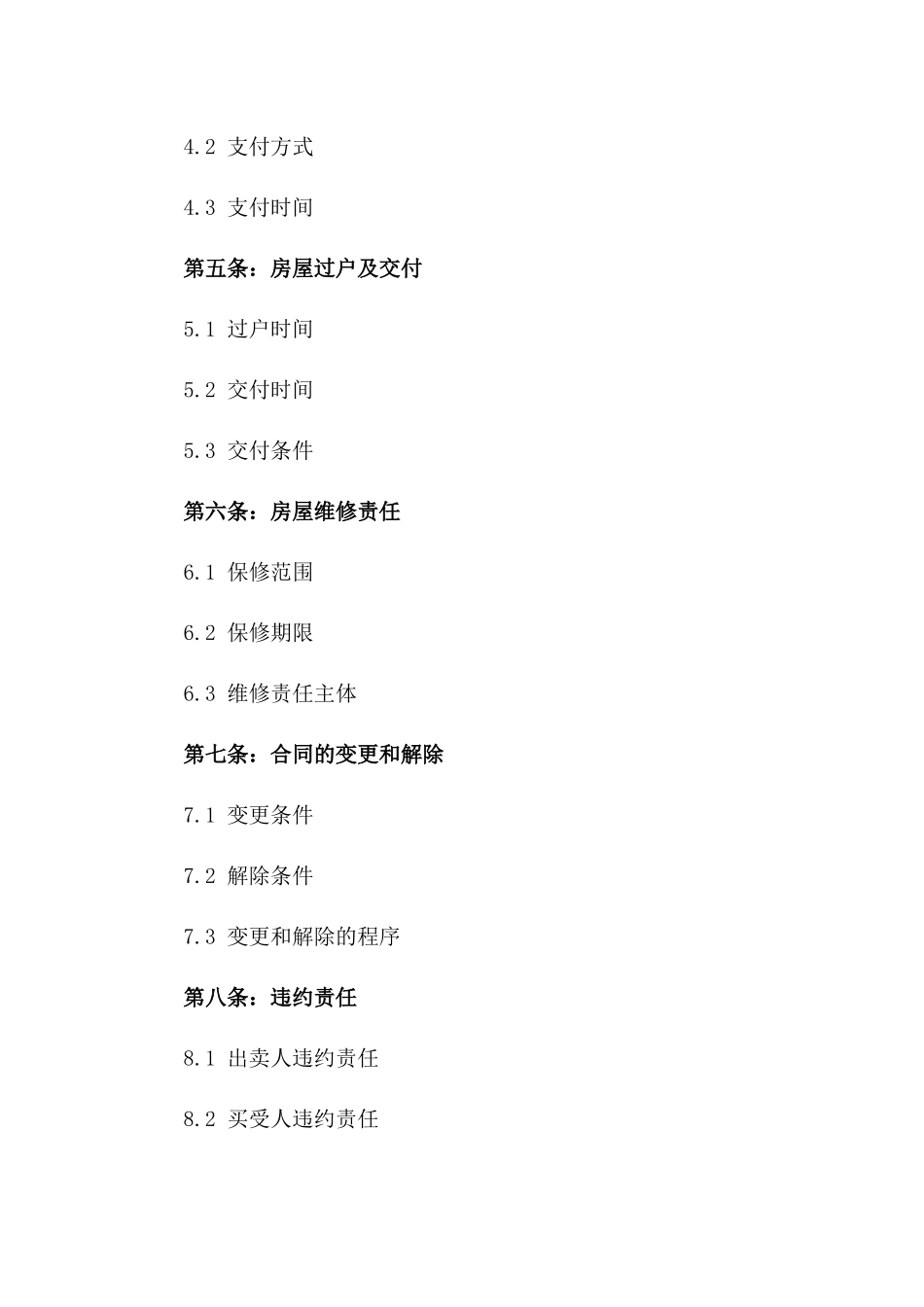 4.2 支付方式

4.3 支付时间

第五条：房屋过户及交付

5.1 过户时间

5.2 交付时间

5.3 交付条件

第六条：房屋维修责任

6.1 保修范围

6.2 保修期限

6.3 维修责任主体

第七条：合同的变更和解除

7.1 变更条件

7.2 解除条件

7.3 变更和解除的程序

第八条：违约责任

8.1 出卖人违约责任

8.2 买受人违约责任